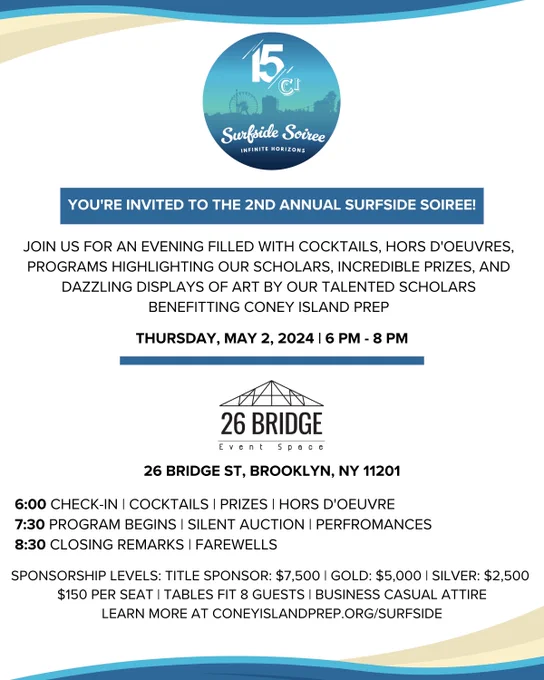 15

CI

Surfside Soiree

INFINITE HORIZONS

YOU'RE INVITED TO THE 2ND ANNUAL SURFSIDE SOIREE!

JOIN US FOR AN EVENING FILLED WITH COCKTAILS, HORS D'OEUVRES, PROGRAMS HIGHLIGHTING OUR SCHOLARS, INCREDIBLE PRIZES, AND DAZZLING DISPLAYS OF ART BY OUR TALENTED SCHOLARS BENEFITTING CONEY ISLAND PREP

THURSDAY, MAY 2, 2024 | 6 PM - 8 PM

26 BRIDGE
Event Space

26 BRIDGE ST, BROOKLYN, NY 11201

6:00 CHECK-IN | COCKTAILS | PRIZES | HORS D'OEUVRE
7:30 PROGRAM BEGINS | SILENT AUCTION | PERFROMANCES
8:30 CLOSING REMARKS | FAREWELLS

SPONSORSHIP LEVELS: TITLE SPONSOR: $7,500 | GOLD: $5,000 | SILVER: $2,500
$150 PER SEAT | TABLES FIT 8 GUESTS | BUSINESS CASUAL ATTIRE
LEARN MORE AT CONEYISLANDPREP.ORG/SURFSIDE